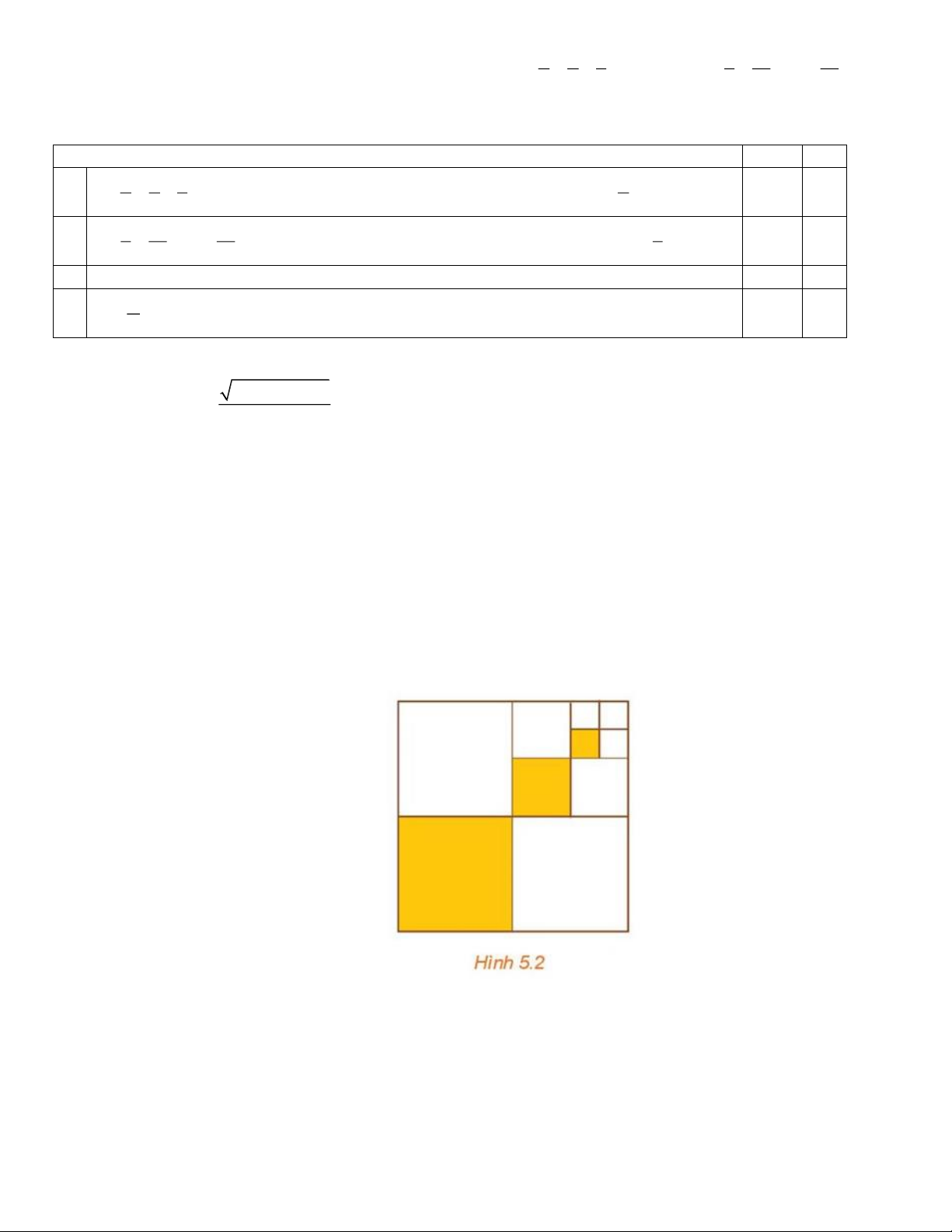 Hình 5.2